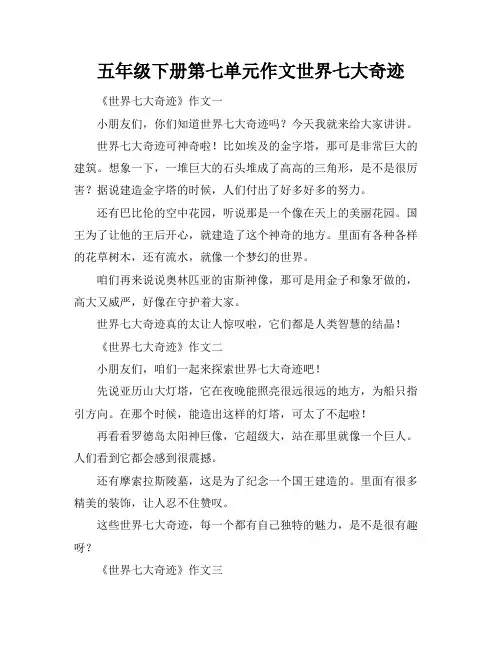 五年级下册第七单元作文世界七大奇迹

《世界七大奇迹》作文一

小朋友们，你们知道世界七大奇迹吗？今天我就来给大家讲讲。

世界七大奇迹可神奇啦！比如埃及的金字塔，那可是非常巨大的建筑。想象一下，一堆巨大的石头堆成了高高的三角形，是不是很厉害？据说建造金字塔的时候，人们付出了好多好多的努力。

还有巴比伦的空中花园，听说那是一个像在天上的美丽花园。国王为了让他的王后开心，就建造了这个神奇的地方。里面有各种各样的花草树木，还有流水，就像一个梦幻的世界。

咱们再来说说奥林匹亚的宙斯神像，那可是用金子和象牙做的，高大又威严，好像在守护着大家。

世界七大奇迹真的太让人惊叹啦，它们都是人类智慧的结晶！

《世界七大奇迹》作文二

小朋友们，咱们一起来探索世界七大奇迹吧！

先说亚历山大灯塔，它在夜晚能照亮很远很远的地方，为船只指引方向。在那个时候，能造出这样的灯塔，可太了不起啦！

再看看罗德岛太阳神巨像，它超级大，站在那里就像一个巨人。人们看到它都会感到很震撼。

还有摩索拉斯陵墓，这是为了纪念一个国王建造的。里面有很多精美的装饰，让人忍不住赞叹。

这些世界七大奇迹，每一个都有自己独特的魅力，是不是很有趣呀？

《世界七大奇迹》作文三